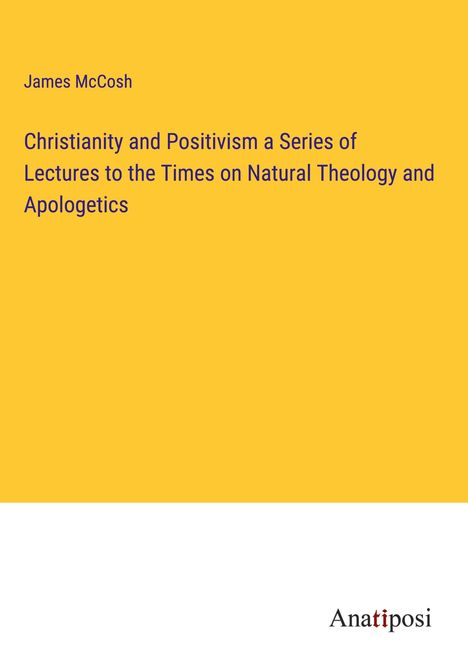 James McCosh

Christianity and Positivism a Series of Lectures to the Times on Natural Theology and Apologetics

Anatiposi